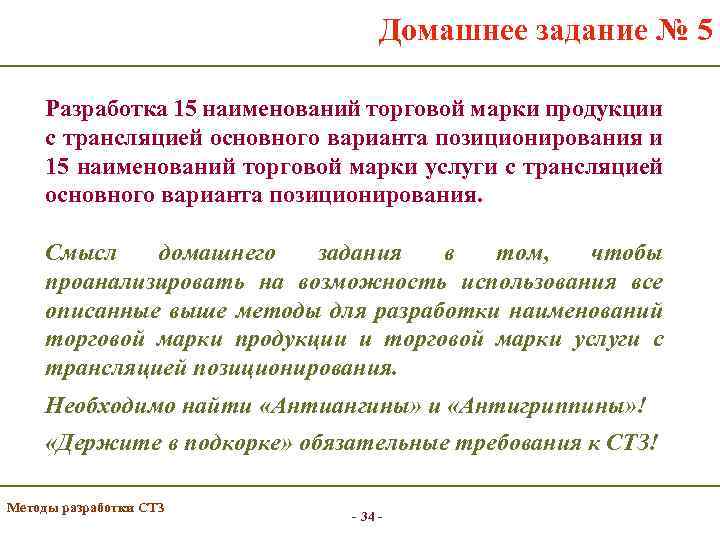 Домашнее задание № 5

Разработка 15 наименований торговой марки продукции с трансляцией основного варианта позиционирования и 15 наименований торговой марки услуги с трансляцией основного варианта позиционирования.

Смысл домашнего задания в том, чтобы проанализировать на возможность использования все описанные выше методы для разработки наименований торговой марки продукции и торговой марки услуги с трансляцией позиционирования.

Необходимо найти «Антиангины» и «Антигриппины»!

«Держите в подкорке» обязательные требования к СТЗ!

Методы разработки СТЗ

- 34 -